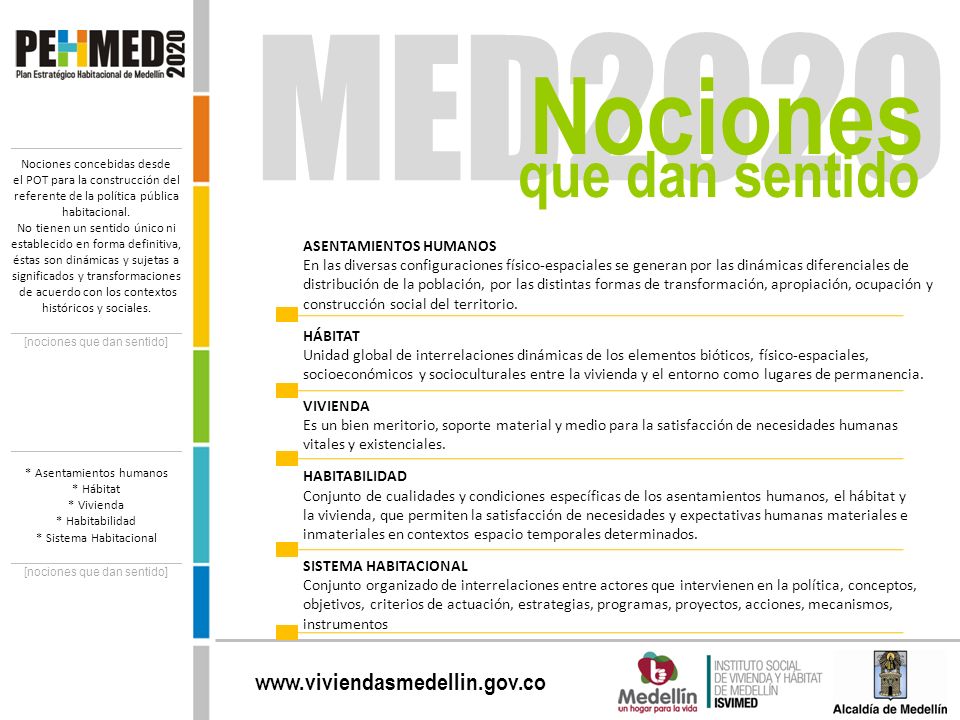 PEHMED 2020
Plan Estratégico Habitacional de Medellín

Nociones concebidas desde el POT para la construcción del referente de la política pública habitacional.
No tienen un sentido único ni establecido en forma definitiva, éstas son dinámicas y sujetas a significados y transformaciones de acuerdo con los contextos históricos y sociales.

[nociones que dan sentido]

* Asentamientos humanos
* Hábitat
* Vivienda
* Habitabilidad
* Sistema Habitacional

[nociones que dan sentido]

MED2020

Nociones
que dan sentido

ASENTAMIENTOS HUMANOS
En las diversas configuraciones físico-espaciales se generan por las dinámicas diferenciales de distribución de la población, por las distintas formas de transformación, apropiación, ocupación y construcción social del territorio.

HÁBITAT
Unidad global de interrelaciones dinámicas de los elementos bióticos, físico-espaciales, socioeconómicos y socioculturales entre la vivienda y el entorno como lugares de permanencia.

VIVIENDA
Es un bien meritorio, soporte material y medio para la satisfacción de necesidades humanas vitales y existenciales.

HABITABILIDAD
Conjunto de cualidades y condiciones específicas de los asentamientos humanos, el hábitat y la vivienda, que permiten la satisfacción de necesidades y expectativas humanas materiales e inmateriales en contextos espacio temporales determinados.

SISTEMA HABITACIONAL
Conjunto organizado de interrelaciones entre actores que intervienen en la política, conceptos, objetivos, criterios de actuación, estrategias, programas, proyectos, acciones, mecanismos, instrumentos

www.viviendasmedellin.gov.co

Medellín
un hogar para la vida

INSTITUTO SOCIAL DE VIVIENDA Y HÁBITAT DE MEDELLÍN
ISVIMED

Alcaldía de Medellín